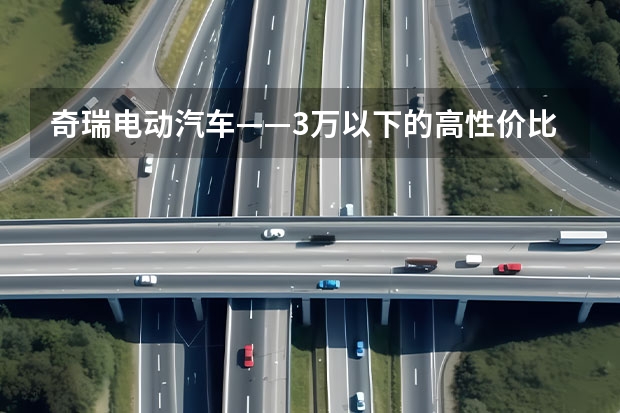 奇瑞电动汽车——3万以下的高性价比